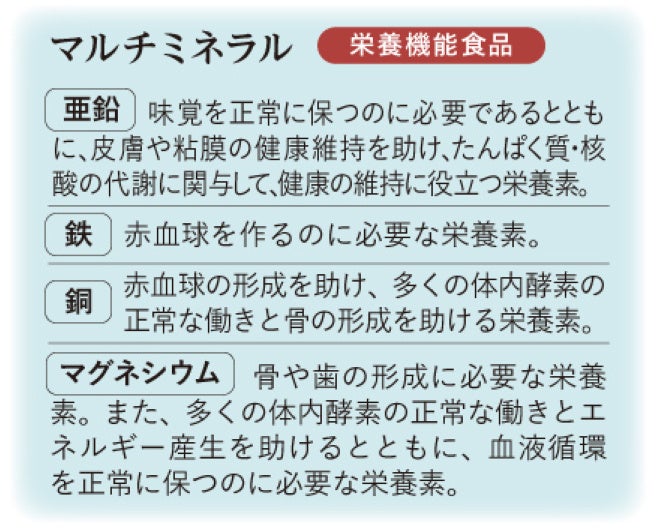 マルチミネラル 栄養機能食品

亜鉛 味覚を正常に保つのに必要であるとともに、皮膚や粘膜の健康維持を助け、たんぱく質・核酸の代謝に関与して、健康の維持に役立つ栄養素。

鉄 赤血球を作るのに必要な栄養素。

銅 赤血球の形成を助け、多くの体内酵素の正常な働きと骨の形成を助ける栄養素。

マグネシウム 骨や歯の形成に必要な栄養素。また、多くの体内酵素の正常な働きとエネルギー産生を助けるとともに、血液循環を正常に保つのに必要な栄養素。